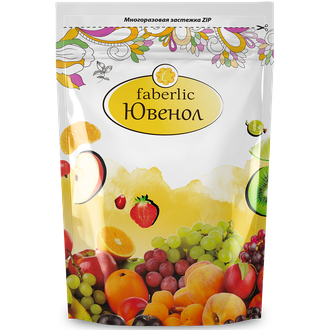 Многоразовая застежка ZIP

faberlic
Ювенол